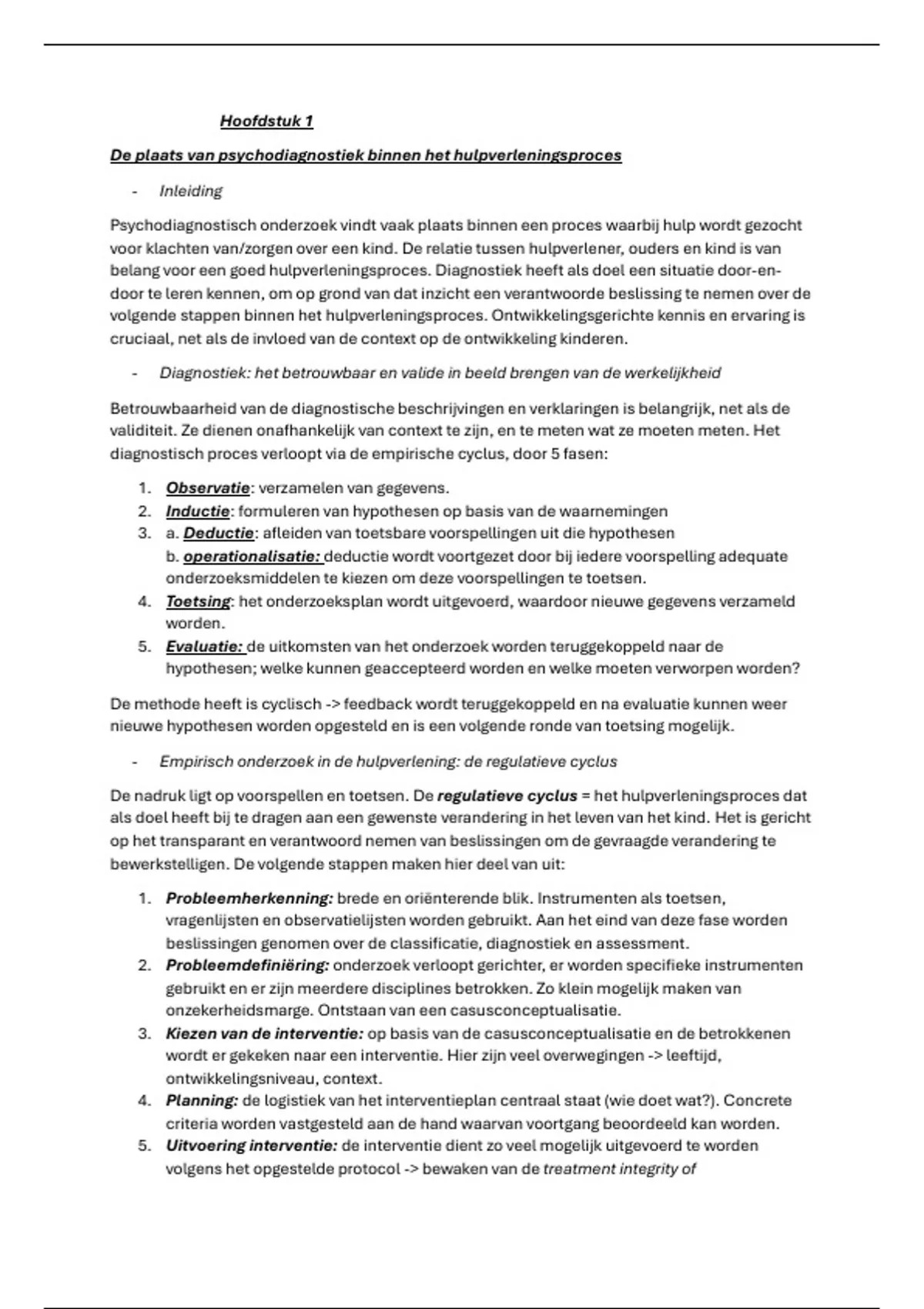 Hoofdstuk 1

De plaats van psychodiagnostiek binnen het hulpverleningsproces

- Inleiding

Psychodiagnostisch onderzoek vindt vaak plaats binnen een proces waarbij hulp wordt gezocht voor klachten van/zorgen over een kind. De relatie tussen hulpverlener, ouders en kind is van belang voor een goed hulpverleningsproces. Diagnostiek heeft als doel een situatie door-en-door te leren kennen, om op grond van dat inzicht een verantwoorde beslissing te nemen over de volgende stappen binnen het hulpverleningsproces. Ontwikkelingsgerichte kennis en ervaring is cruciaal, net als de invloed van de context op de ontwikkeling kinderen.

- Diagnostiek: het betrouwbaar en valide in beeld brengen van de werkelijkheid

Betrouwbaarheid van de diagnostische beschrijvingen en verklaringen is belangrijk, net als de validiteit. Ze dienen onafhankelijk van context te zijn, en te meten wat ze moeten meten. Het diagnostisch proces verloopt via de empirische cyclus, door 5 fasen:

1. Observatie: verzamelen van gegevens.
2. Inductie: formuleren van hypothesen op basis van de waarnemingen
3. a. Deductie: afleiden van toetsbare voorspellingen uit die hypothesen
b. operationalisatie: deductie wordt voortgezet door bij iedere voorspelling adequate onderzoeksmiddelen te kiezen om deze voorspellingen te toetsen.
4. Toetsing: het onderzoeksplan wordt uitgevoerd, waardoor nieuwe gegevens verzameld worden.
5. Evaluatie: de uitkomsten van het onderzoek worden teruggekoppeld naar de hypothesen; welke kunnen geaccepteerd worden en welke moeten verworpen worden?

De methode heeft is cyclisch -> feedback wordt teruggekoppeld en na evaluatie kunnen weer nieuwe hypothesen worden opgesteld en is een volgende ronde van toetsing mogelijk.

- Empirisch onderzoek in de hulpverlening: de regulatieve cyclus

De nadruk ligt op voorspellen en toetsen. De regulatieve cyclus = het hulpverleningsproces dat als doel heeft bij te dragen aan een gewenste verandering in het leven van het kind. Het is gericht op het transparant en verantwoord nemen van beslissingen om de gevraagde verandering te bewerkstelligen. De volgende stappen maken hier deel van uit:

1. Probleemherkenning: brede en oriënterende blik. Instrumenten als toetsen, vragenlijsten en observatielijsten worden gebruikt. Aan het eind van deze fase worden beslissingen genomen over de classificatie, diagnostiek en assessment.
2. Probleemdefiniëring: onderzoek verloopt gerichter, er worden specifieke instrumenten gebruikt en er zijn meerdere disciplines betrokken. Zo klein mogelijk maken van onzekerheidsmarge. Ontstaan van een casusconceptualisatie.
3. Kiezen van de interventie: op basis van de casusconceptualisatie en de betrokkenen wordt er gekeken naar een interventie. Hier zijn veel overwegingen -> leeftijd, ontwikkelingsniveau, context.
4. Planning: de logistiek van het interventieplan centraal staat (wie doet wat?). Concrete criteria worden vastgesteld aan de hand waarvan voortgang beoordeeld kan worden.
5. Uitvoering interventie: de interventie dient zo veel mogelijk uitgevoerd te worden volgens het opgestelde protocol -> bewaken van de treatment integrity of